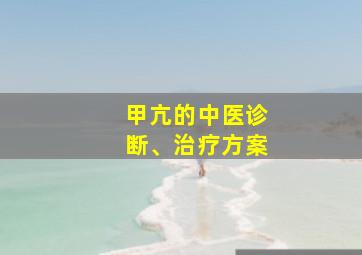 甲亢的中医诊断、治疗方案